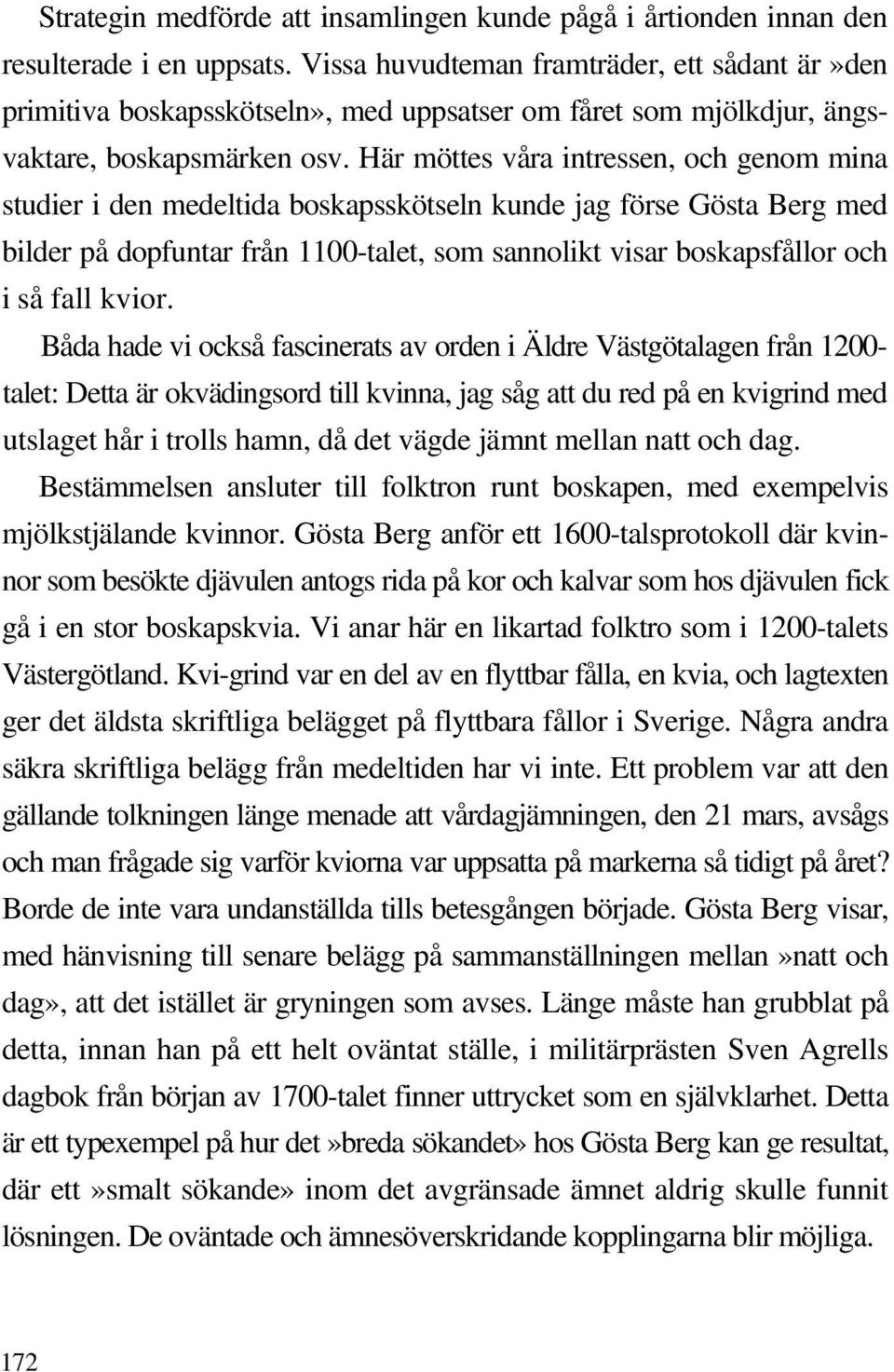 Strategin medförde att insamlingen kunde pågå i årtionden innan den resulterade i en uppsats. Vissa huvudteman framträder, ett sådant är»den primitiva boskapsskötseln», med uppsatser om fåret som mjölkdjur, ängsvaktare, boskapsmärken osv. Här möttes våra intressen, och genom mina studier i den medeltida boskapsskötseln kunde jag förse Gösta Berg med bilder på dopfuntar från 1100-talet, som sannolikt visar boskapsfållor och i så fall kvior.

Båda hade vi också fascinerats av orden i Äldre Västgötalagen från 1200-talet: Detta är okvädingsord till kvinna, jag såg att du red på en kvigrind med utslaget hår i trolls hamn, då det vägde jämnt mellan natt och dag. Bestämmelsen ansluter till folktron runt boskapen, med exempelvis mjölkstjälande kvinnor. Gösta Berg anför ett 1600-talsprotokoll där kvinnor som besökte djävulen antogs rida på kor och kalvar som hos djävulen fick gå i en stor boskapskvia. Vi anar här en likartad folktro som i 1200-talets Västergötland. Kvi-grind var en del av en flyttbar fålla, en kvia, och lagtexten ger det äldsta skriftliga belägget på flyttbara fållor i Sverige. Några andra säkra skriftliga belägg från medeltiden har vi inte. Ett problem var att den gällande tolkningen länge menade att vårdagjämningen, den 21 mars, avsågs och man frågade sig varför kviorna var uppsatta på markerna så tidigt på året? Borde de inte vara undanställda tills betesgången började. Gösta Berg visar, med hänvisning till senare belägg på sammanställningen mellan»natt och dag», att det istället är gryningen som avses. Länge måste han grubblat på detta, innan han på ett helt oväntat ställe, i militärprästen Sven Agrells dagbok från början av 1700-talet finner uttrycket som en självklarhet. Detta är ett typexempel på hur det»breda sökandet» hos Gösta Berg kan ge resultat, där ett»smalt sökande» inom det avgränsade ämnet aldrig skulle funnit lösningen. De oväntade och ämnesöverskridande kopplingarna blir möjliga.

172